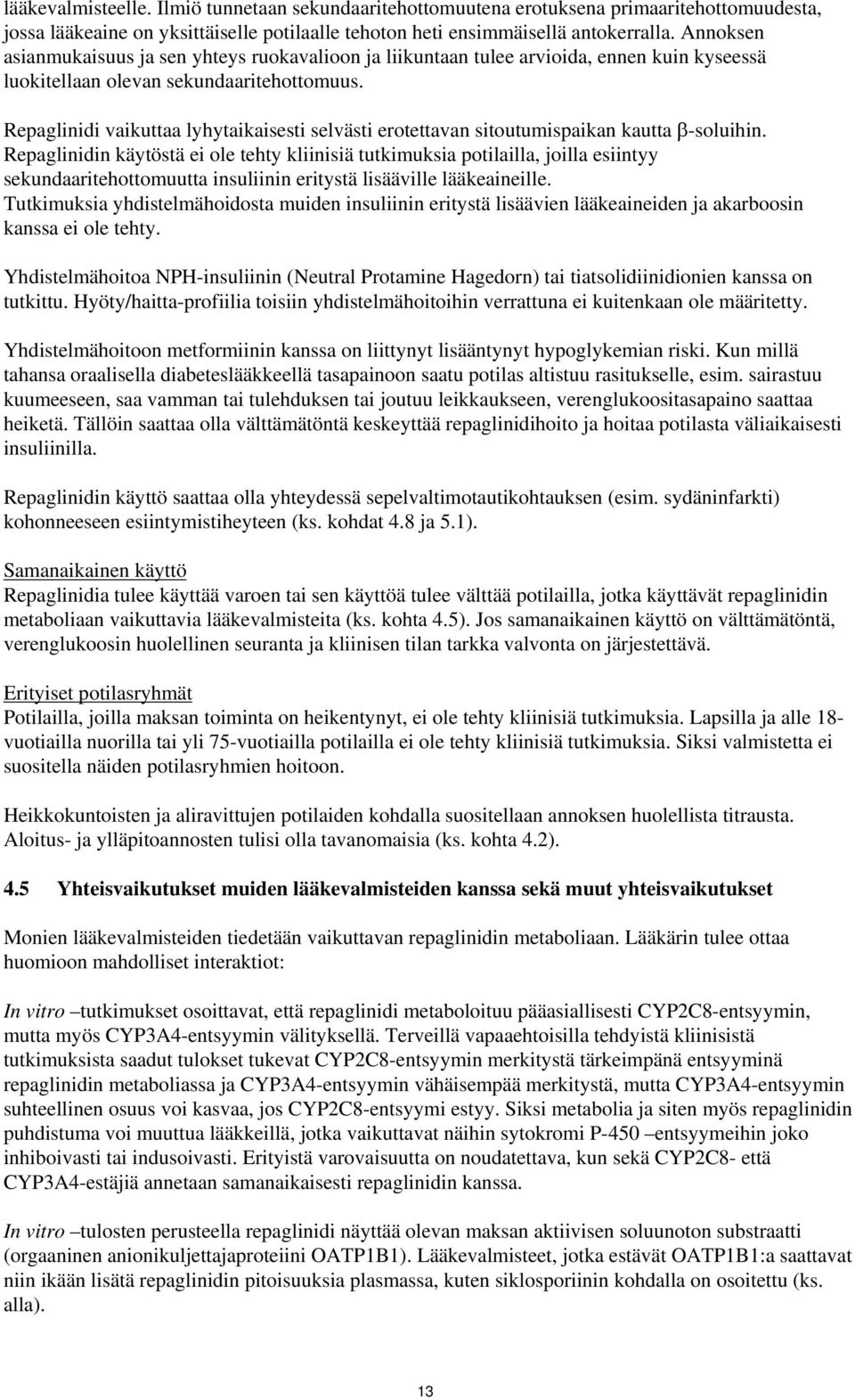 lääkevalmisteelle. Ilmiö tunnetaan sekundaaritehottomuutena erotuksena primaaritehottomuudesta, jossa lääkeaine on yksittäiselle potilaalle tehoton heti ensimmäisellä antokerralla. Annoksen asianmukaisuus ja sen yhteys ruokavalioon ja liikuntaan tulee arvioida, ennen kuin kyseessä luokitellaan olevan sekundaaritehottomuus.

Repaglinidi vaikuttaa lyhytaikaisesti selvästi erotettavan sitoutumispaikan kautta β-soluihin. Repaglinidin käytöstä ei ole tehty kliinisiä tutkimuksia potilailla, joilla esiintyy sekundaaritehottomuutta insuliinin eritystä lisääville lääkeaineille. Tutkimuksia yhdistelmähoidosta muiden insuliinin eritystä lisäävien lääkeaineiden ja akarboosin kanssa ei ole tehty.

Yhdistelmähoitoa NPH-insuliinin (Neutral Protamine Hagedorn) tai tiatsolidiinidionien kanssa on tutkittu. Hyöty/haitta-profiilia toisiin yhdistelmähoitoihin verrattuna ei kuitenkaan ole määritetty.

Yhdistelmähoitoon metformiinin kanssa on liittynyt lisääntynyt hypoglykemian riski. Kun millä tahansa oraalisella diabeteslääkkeellä tasapainoon saatu potilas altistuu rasitukselle, esim. sairastuu kuumeeseen, saa vamman tai tulehduksen tai joutuu leikkaukseen, verenglukoositasapaino saattaa heiketä. Tällöin saattaa olla välttämätöntä keskeyttää repaglinidihoito ja hoitaa potilasta väliaikaisesti insuliinilla.

Repaglinidin käyttö saattaa olla yhteydessä sepelvaltimotautikohtauksen (esim. sydäninfarkti) kohonneeseen esiintymistiheyteen (ks. kohdat 4.8 ja 5.1).

Samanaikainen käyttö
Repaglinidia tulee käyttää varoen tai sen käyttöä tulee välttää potilailla, jotka käyttävät repaglinidin metaboliaan vaikuttavia lääkevalmisteita (ks. kohta 4.5). Jos samanaikainen käyttö on välttämätöntä, verenglukoosin huolellinen seuranta ja kliinisen tilan tarkka valvonta on järjestettävä.

Erityiset potilasryhmät
Potilailla, joilla maksan toiminta on heikentynyt, ei ole tehty kliinisiä tutkimuksia. Lapsilla ja alle 18-vuotiailla nuorilla tai yli 75-vuotiailla potilailla ei ole tehty kliinisiä tutkimuksia. Siksi valmistetta ei suositella näiden potilasryhmien hoitoon.

Heikkokuntoisten ja aliravittujen potilaiden kohdalla suositellaan annoksen huolellista titrausta. Aloitus- ja ylläpitoannosten tulisi olla tavanomaisia (ks. kohta 4.2).

4.5 Yhteisvaikutukset muiden lääkevalmisteiden kanssa sekä muut yhteisvaikutukset

Monien lääkevalmisteiden tiedetään vaikuttavan repaglinidin metaboliaan. Lääkärin tulee ottaa huomioon mahdolliset interaktiot:

In vitro –tutkimukset osoittavat, että repaglinidi metaboloituu pääasiallisesti CYP2C8-entsyymin, mutta myös CYP3A4-entsyymin välityksellä. Terveillä vapaaehtoisilla tehdyistä kliinisistä tutkimuksista saadut tulokset tukevat CYP2C8-entsyymin merkitystä tärkeimpänä entsyyminä repaglinidin metaboliassa ja CYP3A4-entsyymin vähäisempää merkitystä, mutta CYP3A4-entsyymin suhteellinen osuus voi kasvaa, jos CYP2C8-entsyymi estyy. Siksi metabolia ja siten myös repaglinidin puhdistuma voi muuttua lääkkeillä, jotka vaikuttavat näihin sytokromi P-450 –entsyymeihin joko inhiboivasti tai indusoivasti. Erityistä varovaisuutta on noudatettava, kun sekä CYP2C8- että CYP3A4-estäjiä annetaan samanaikaisesti repaglinidin kanssa.

In vitro –tulosten perusteella repaglinidi näyttää olevan maksan aktiivisen soluunoton substraatti (orgaaninen anionikuljettajaproteiini OATP1B1). Lääkevalmisteet, jotka estävät OATP1B1:a saattavat niin ikään lisätä repaglinidin pitoisuuksia plasmassa, kuten siklosporiinin kohdalla on osoitettu (ks. alla).

13